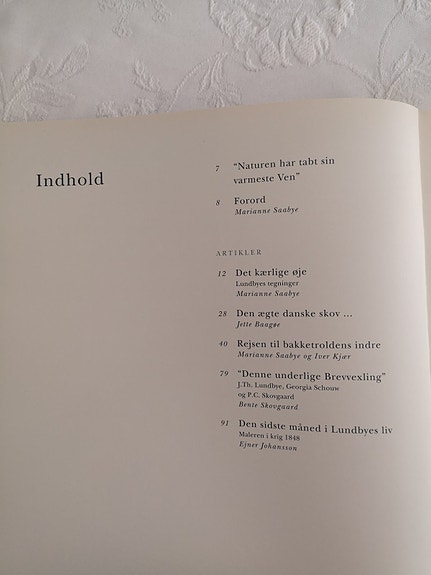 Indhold

7 "Naturen har tabt sin varmeste Ven"

8 Forord
Marianne Saabye

ARTIKLER

12 Det kærlige øje
Lundbyes tegninger
Marianne Saabye

28 Den ægte danske skov ...
Jette Baagøe

40 Rejsen til bakketroldens indre
Marianne Saabye og Iver Kjær

79 "Denne underlige Brevvexling"
J.Th. Lundbye, Georgia Schouw og P.C. Skovgaard
Bente Skovgaard

91 Den sidste måned i Lundbyes liv
Maleren i krig 1848
Ejner Johansson